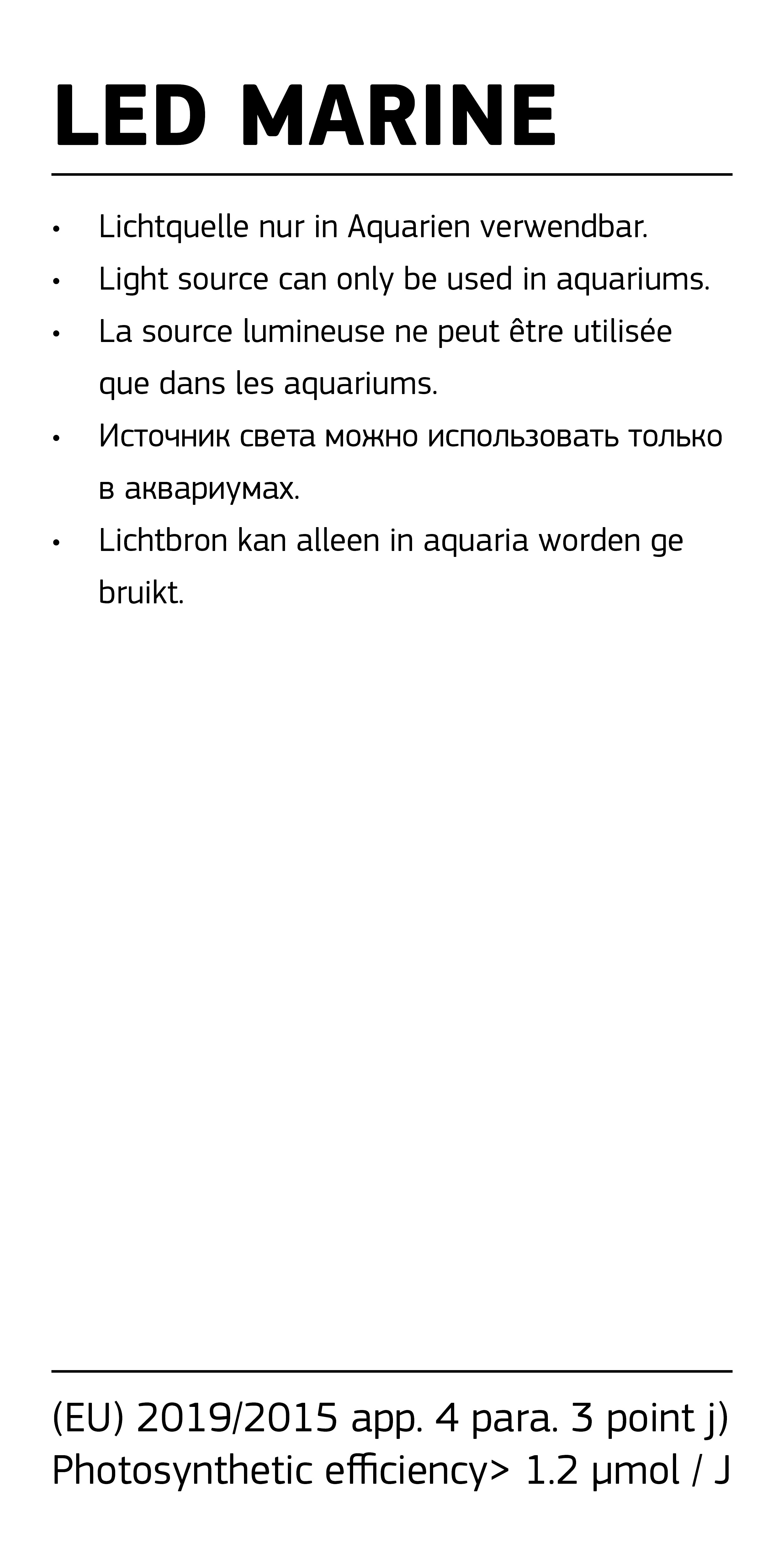 LED MARINE

• Lichtquelle nur in Aquarien verwendbar.
• Light source can only be used in aquariums.
• La source lumineuse ne peut être utilisée que dans les aquariums.
• Источник света можно использовать только в аквариумах.
• Lichtbron kan alleen in aquaria worden ge bruikt.

(EU) 2019/2015 app. 4 para. 3 point j)
Photosynthetic efficiency> 1.2 µmol / J